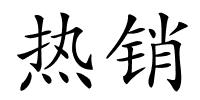 热销